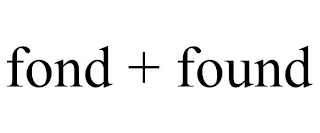 fond + found